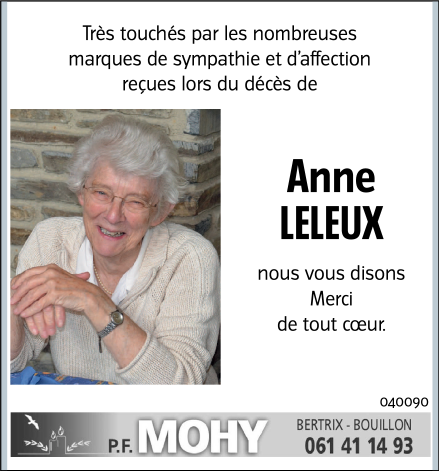 Très touchés par les nombreuses marques de sympathie et d'affection reçues lors du décès de

Anne
LELEUX

nous vous disons
Merci
de tout cœur.

040090

P.F. MOHY

BERTRIX - BOUILLON
061 41 14 93